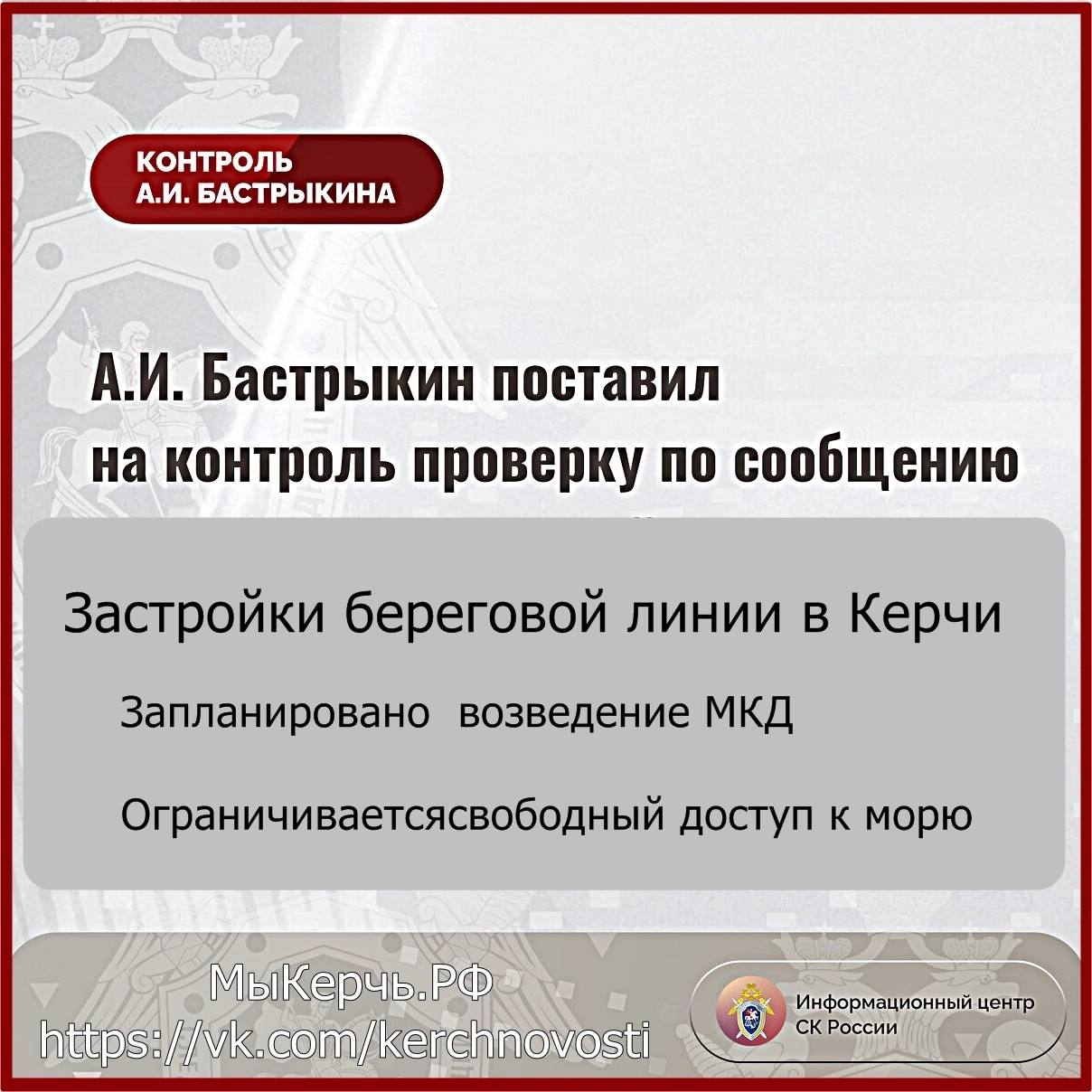 КОНТРОЛЬ
А.И. БАСТРЫКИНА

А.И. Бастрыкин поставил на контроль проверку по сообщению

Застройки береговой линии в Керчи

Запланировано возведение МКД

Ограничиваетсясвободный доступ к морю

МыКерчь.РФ
https://vk.com/kerchnovosti

Информационный центр СК России